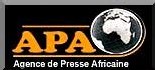 APA
Agence de Presse Africaine